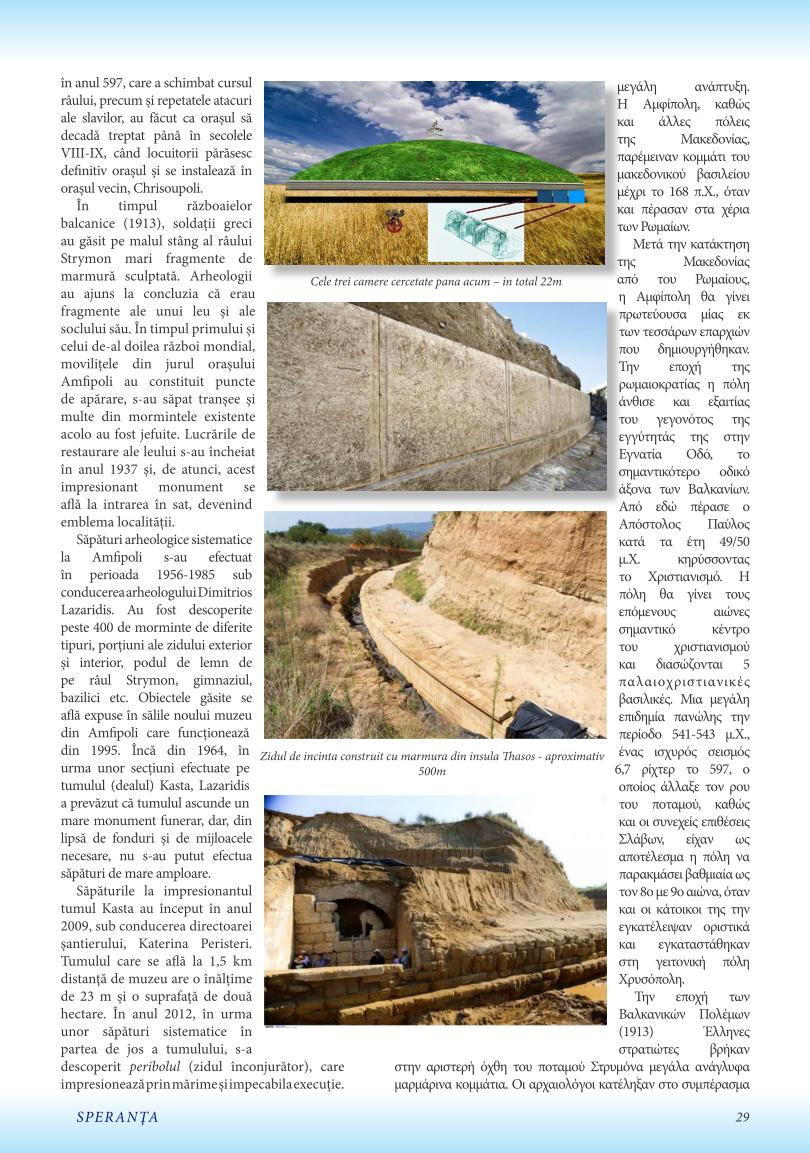 în anul 597, care a schimbat cursul râului, precum și repetatele atacuri ale slavilor, au făcut ca orașul să decadă treptat până în secolele VIII-IX, când locuitorii părăsesc definitiv orașul și se instalează în orașul vecin, Chrisoupoli.

În timpul războaielor balcanice (1913), soldații greci au găsit pe malul stâng al râului Strymon mari fragmente de marmură sculptată. Arheologii au ajuns la concluzia că erau fragmente ale unui leu și ale soclului său. În timpul primului și celui de-al doilea război mondial, movilițele din jurul orașului Amfipoli au constituit puncte de apărare, s-au săpat tranșee și multe din mormintele existente acolo au fost jefuite. Lucrările de restaurare ale leului s-au încheiat în anul 1937 și, de atunci, acest impresionant monument se află la intrarea în sat, devenind emblema localității.

Săpături arheologice sistematice la Amfipoli s-au efectuat în perioada 1956-1985 sub conducerea arheologului Dimitrios Lazaridis. Au fost descoperite peste 400 de morminte de diferite tipuri, porțiuni ale zidului exterior și interior, podul de lemn de pe râul Strymon, gimnaziul, bazilici etc. Obiectele găsite se află expuse în sălile noului muzeu din Amfipoli care funcționează din 1995. Încă din 1964, în urma unor secțiuni efectuate pe tumulul (dealul) Kasta, Lazaridis a prevăzut că tumulul ascunde un mare monument funerar, dar, din lipsă de fonduri și de mijloacele necesare, nu s-au putut efectua săpături de mare amploare.

Săpăturile la impresionantul tumul Kasta au început în anul 2009, sub conducerea directoarei șantierului, Katerina Peristeri. Tumulul care se află la 1,5 km distanță de muzeu are o înălțime de 23 m și o suprafață de două hectare. În anul 2012, în urma unor săpături sistematice în partea de jos a tumulului, s-a descoperit peribolul (zidul înconjurător), care impresionează prin mărime și impecabila execuție.

Cele trei camere cercetate pana acum – in total 22m

Zidul de incinta construit cu marmura din insula Thasos - aproximativ 500m

μεγάλη ανάπτυξη. Η Αμφίπολη, καθώς και άλλες πόλεις της Μακεδονίας, παρέμειναν κομμάτι του μακεδονικού βασιλείου μέχρι το 168 π.Χ., όταν και πέρασαν στα χέρια των Ρωμαίων.

Μετά την κατάκτηση της Μακεδονίας από του Ρωμαίους, η Αμφίπολη θα γίνει πρωτεύουσα μίας εκ των τεσσάρων επαρχιών που δημιουργήθηκαν. Την εποχή της ρωμαιοκρατίας η πόλη άνθισε και εξαιτίας του γεγονότος της εγγύτητάς της στην Εγνατία Οδό, το σημαντικότερο οδικό άξονα των Βαλκανίων. Από εδώ πέρασε ο Απόστολος Παύλος κατά τα έτη 49/50 μ.Χ. κηρύσσοντας το Χριστιανισμό. Η πόλη θα γίνει τους επόμενους αιώνες σημαντικό κέντρο του χριστιανισμού και διασώζονται 5 παλαιοχριστιανικές βασιλικές. Μια μεγάλη επιδημία πανώλης την περίοδο 541-543 μ.Χ., ένας ισχυρός σεισμός 6,7 ρίχτερ το 597, ο οποίος άλλαξε τον ρου του ποταμού, καθώς και οι συνεχείς επιθέσεις Σλάβων, είχαν ως αποτέλεσμα η πόλη να παρακμάσει βαθμιαία ως τον 8ο με 9ο αιώνα, όταν και οι κάτοικοι της την εγκατέλειψαν οριστικά και εγκαταστάθηκαν στη γειτονική πόλη Χρυσόπολη.

Την εποχή των Βαλκανικών Πολέμων (1913) Έλληνες στρατιώτες βρήκαν στην αριστερή όχθη του ποταμού Στρυμόνα μεγάλα ανάγλυφα μαρμάρινα κομμάτια. Οι αρχαιολόγοι κατέληξαν στο συμπέρασμα

SPERANȚA

29